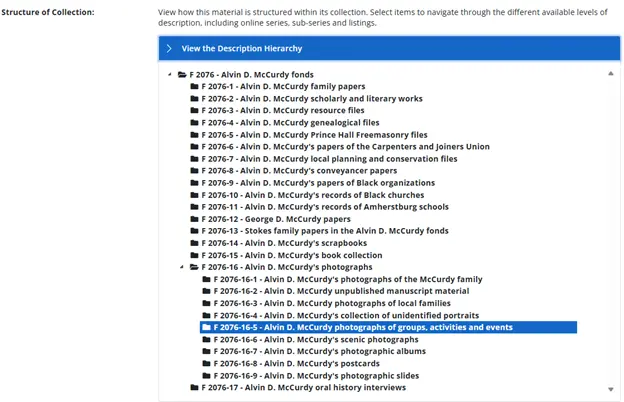 Structure of Collection:

View how this material is structured within its collection. Select items to navigate through the different available levels of description, including online series, sub-series and listings.

View the Description Hierarchy

F 2076 - Alvin D. McCurdy fonds
F 2076-1 - Alvin D. McCurdy family papers
F 2076-2 - Alvin D. McCurdy scholarly and literary works
F 2076-3 - Alvin D. McCurdy resource files
F 2076-4 - Alvin D. McCurdy genealogical files
F 2076-5 - Alvin D. McCurdy Prince Hall Freemasonry files
F 2076-6 - Alvin D. McCurdy's papers of the Carpenters and Joiners Union
F 2076-7 - Alvin D. McCurdy local planning and conservation files
F 2076-8 - Alvin D. McCurdy's conveyancer papers
F 2076-9 - Alvin D. McCurdy's papers of Black organizations
F 2076-10 - Alvin D. McCurdy's records of Black churches
F 2076-11 - Alvin D. McCurdy's records of Amherstburg schools
F 2076-12 - George D. McCurdy papers
F 2076-13 - Stokes family papers in the Alvin D. McCurdy fonds
F 2076-14 - Alvin D. McCurdy's scrapbooks
F 2076-15 - Alvin D. McCurdy's book collection
F 2076-16 - Alvin D. McCurdy's photographs
F 2076-16-1 - Alvin D. McCurdy's photographs of the McCurdy family
F 2076-16-2 - Alvin D. McCurdy unpublished manuscript material
F 2076-16-3 - Alvin D. McCurdy photographs of local families
F 2076-16-4 - Alvin D. McCurdy's collection of unidentified portraits
F 2076-16-5 - Alvin D. McCurdy photographs of groups, activities and events
F 2076-16-6 - Alvin D. McCurdy's scenic photographs
F 2076-16-7 - Alvin D. McCurdy's photographic albums
F 2076-16-8 - Alvin D. McCurdy's postcards
F 2076-16-9 - Alvin D. McCurdy's photographic slides
F 2076-17 - Alvin D. McCurdy oral history interviews